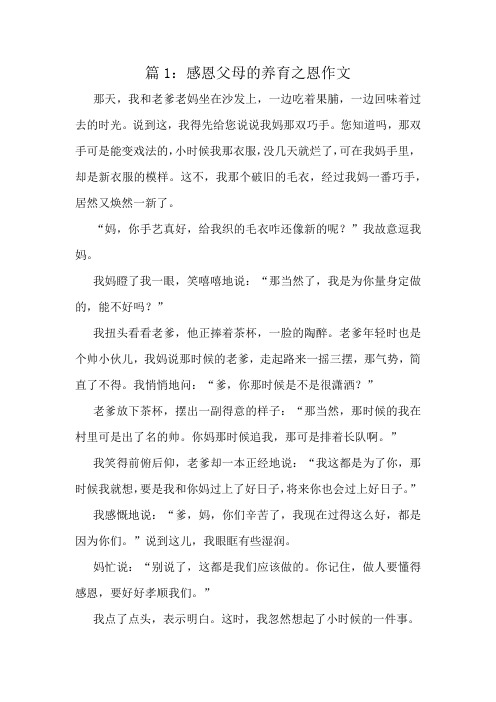 篇 1：感恩父母的养育之恩作文

那天，我和老爹老妈坐在沙发上，一边吃着果脯，一边回味着过去的时光。说到这，我得先给您说说我妈那双巧手。您知道吗，那双手可是能变戏法的，小时候我那衣服，没几天就烂了，可在我妈手里，却是新衣服的模样。这不，我那个破旧的毛衣，经过我妈一番巧手，居然又焕然一新了。

“妈，你手艺真好，给我织的毛衣咋还像新的呢？”我故意逗我妈。

我妈瞪了我一眼，笑嘻嘻地说：“那当然了，我是为你量身定做的，能不好吗？”

我扭头看看老爹，他正捧着茶杯，一脸的陶醉。老爹年轻时也是个帅小伙儿，我妈说那时候的老爹，走起路来一摇三摆，那气势，简直了不得。我悄悄地问：“爹，你那时候是不是很潇洒？”

老爹放下茶杯，摆出一副得意的样子：“那当然，那时候的我在村里可是出了名的帅。你妈那时候追我，那可是排着长队啊。”

我笑得前俯后仰，老爹却一本正经地说：“我这都是为了你，那时候我就想，要是我和你妈过上了好日子，将来你也会过上好日子。”

我感慨地说：“爹，妈，你们辛苦了，我现在过得这么好，都是因为你们。”说到这儿，我眼眶有些湿润。

妈忙说：“别说了，这都是我们应该做的。你记住，做人要懂得感恩，要好好孝顺我们。”

我点了点头，表示明白。这时，我忽然想起了小时候的一件事。